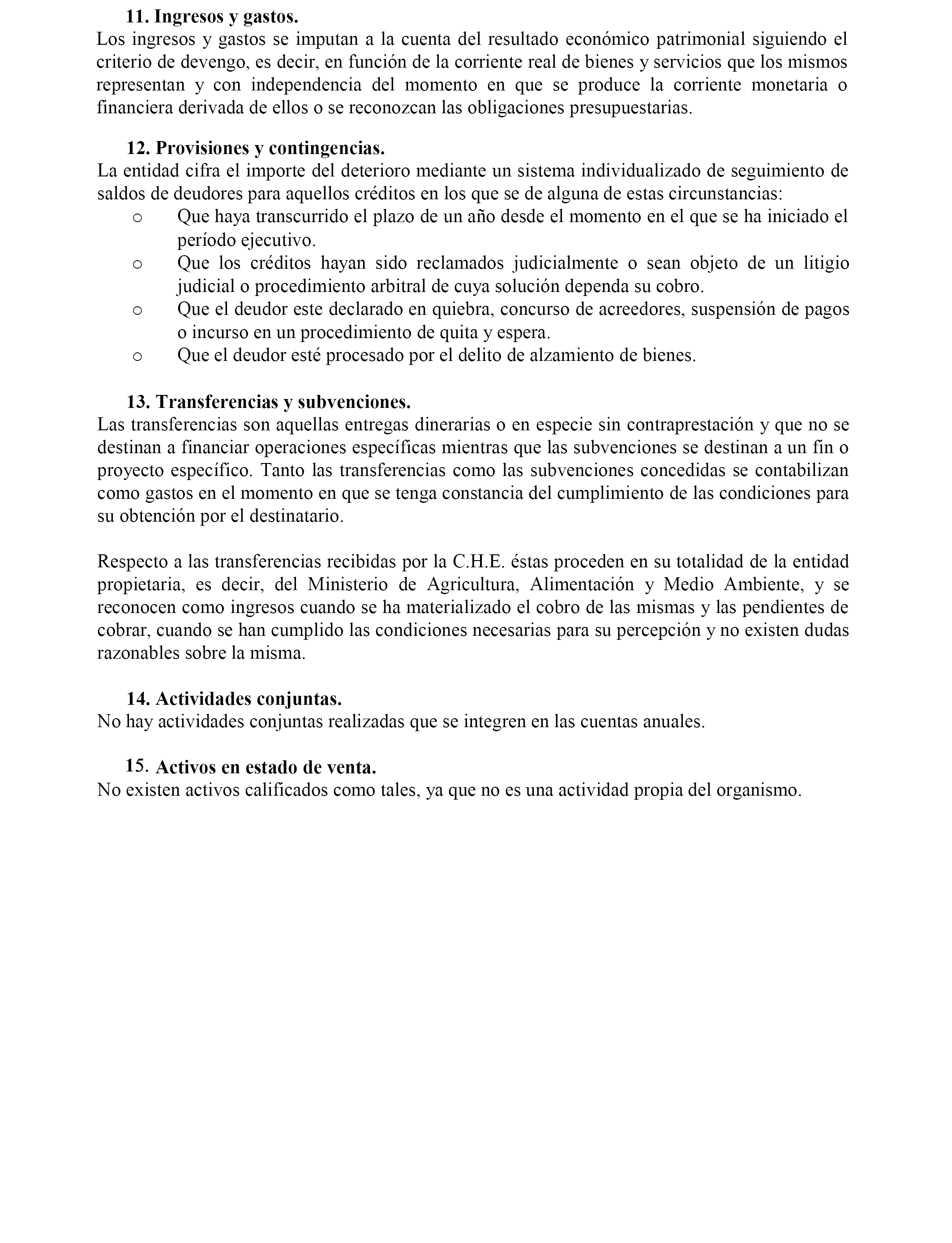 11. Ingresos y gastos.
Los ingresos y gastos se imputan a la cuenta del resultado económico patrimonial siguiendo el criterio de devengo, es decir, en función de la corriente real de bienes y servicios que los mismos representan y con independencia del momento en que se produce la corriente monetaria o financiera derivada de ellos o se reconozcan las obligaciones presupuestarias.

12. Provisiones y contingencias.
La entidad cifra el importe del deterioro mediante un sistema individualizado de seguimiento de saldos de deudores para aquellos créditos en los que se de alguna de estas circunstancias:
o Que haya transcurrido el plazo de un año desde el momento en el que se ha iniciado el período ejecutivo.
o Que los créditos hayan sido reclamados judicialmente o sean objeto de un litigio judicial o procedimiento arbitral de cuya solución dependa su cobro.
o Que el deudor este declarado en quiebra, concurso de acreedores, suspensión de pagos o incurso en un procedimiento de quita y espera.
o Que el deudor esté procesado por el delito de alzamiento de bienes.

13. Transferencias y subvenciones.
Las transferencias son aquellas entregas dinerarias o en especie sin contraprestación y que no se destinan a financiar operaciones específicas mientras que las subvenciones se destinan a un fin o proyecto específico. Tanto las transferencias como las subvenciones concedidas se contabilizan como gastos en el momento en que se tenga constancia del cumplimiento de las condiciones para su obtención por el destinatario.

Respecto a las transferencias recibidas por la C.H.E. éstas proceden en su totalidad de la entidad propietaria, es decir, del Ministerio de Agricultura, Alimentación y Medio Ambiente, y se reconocen como ingresos cuando se ha materializado el cobro de las mismas y las pendientes de cobrar, cuando se han cumplido las condiciones necesarias para su percepción y no existen dudas razonables sobre la misma.

14. Actividades conjuntas.
No hay actividades conjuntas realizadas que se integren en las cuentas anuales.

15. Activos en estado de venta.
No existen activos calificados como tales, ya que no es una actividad propia del organismo.